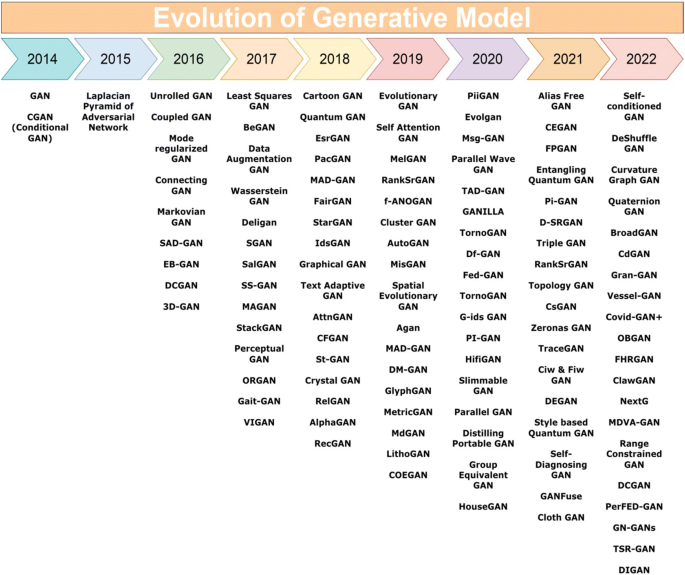 Evolution of Generative Model

2014

GAN

CGAN (Conditional GAN)

2015

Laplacian Pyramid of Adversarial Network

2016

Unrolled GAN

Coupled GAN

Mode regularized GAN

Connecting GAN

Markovian GAN

SAD-GAN

EB-GAN

DCGAN

3D-GAN

2017

Least Squares GAN

BeGAN

Data Augmentation GAN

Wasserstein GAN

Deligan

SGAN

SalGAN

SS-GAN

MAGAN

StackGAN

Perceptual GAN

ORGAN

Gait-GAN

VIGAN

2018

Cartoon GAN

Quantum GAN

EsrGAN

PacGAN

MAD-GAN

FairGAN

StarGAN

IdsGAN

Graphical GAN

Text Adaptive GAN

AttnGAN

CFGAN

St-GAN

Crystal GAN

RelGAN

AlphaGAN

RecGAN

2019

Evolutionary GAN

Self Attention GAN

MelGAN

RankSrGAN

f-ANOGAN

Cluster GAN

AutoGAN

MisGAN

Spatial Evolutionary GAN

Agan

MAD-GAN

DM-GAN

GlyphGAN

MetricGAN

MdGAN

LithoGAN

COEGAN

2020

PiiGAN

Evolgan

Msg-GAN

Parallel Wave GAN

TAD-GAN

GANILLA

TornoGAN

Df-GAN

Fed-GAN

TornoGAN

G-ids GAN

PI-GAN

HifiGAN

Slimmable GAN

Parallel GAN

Distilling Portable GAN

Group Equivalent GAN

HouseGAN

2021

Alias Free GAN

CEGAN

FPGAN

Entangling Quantum GAN

Pi-GAN

D-SRGAN

Triple GAN

RankSrGAN

Topology GAN

CsGAN

Zeronas GAN

TraceGAN

Ciw & Fiw GAN

DEGAN

Style based Quantum GAN

Self-Diagnosing GAN

GANFuse

Cloth GAN

2022

Self-conditioned GAN

DeShuffle GAN

Curvature Graph GAN

Quaternion GAN

BroadGAN

CdGAN

Gran-GAN

Vessel-GAN

Covid-GAN+

OBGAN

FHRGAN

ClawGAN

NextG

MDVA-GAN

Range Constrained GAN

DCGAN

PerFED-GAN

GN-GANs

TSR-GAN

DIGAN